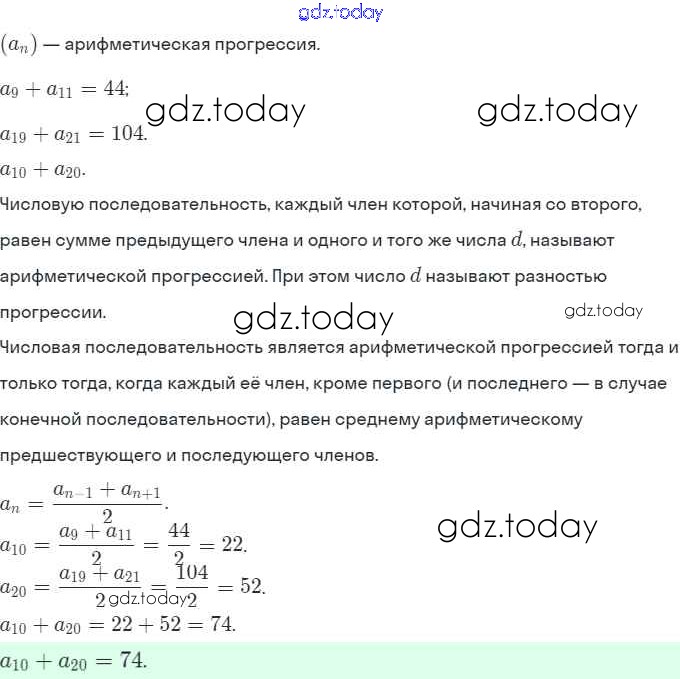 gdz.today

$(a_n)$ — арифметическая прогрессия.

$a_9 + a_{11} = 44$;

gdz.today gdz.today

$a_{19} + a_{21} = 104$.

$a_{10} + a_{20}$.

Числовую последовательность, каждый член которой, начиная со второго, равен сумме предыдущего члена и одного и того же числа $d$, называют арифметической прогрессией. При этом число $d$ называют разностью прогрессии.

gdz.today gdz.today

Числовая последовательность является арифметической прогрессией тогда и только тогда, когда каждый её член, кроме первого (и последнего — в случае конечной последовательности), равен среднему арифметическому предшествующего и последующего членов.

$a_n = \frac{a_{n-1} + a_{n+1}}{2}$.

gdz.today

$a_{10} = \frac{a_9 + a_{11}}{2} = \frac{44}{2} = 22$.

$a_{20} = \frac{a_{19} + a_{21}}{2} = \frac{104}{2} = 52$.

gdz.today

$a_{10} + a_{20} = 22 + 52 = 74$.

$a_{10} + a_{20} = 74$.